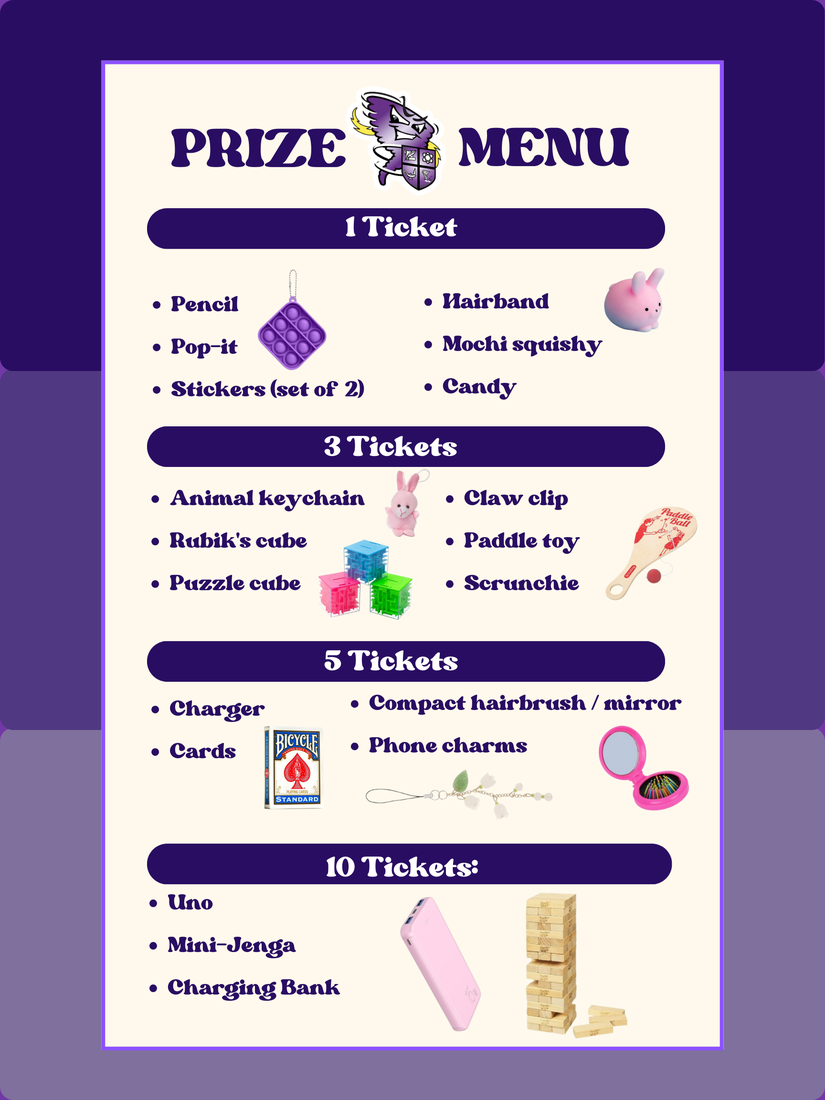 PRIZE MENU

1 Ticket

- Pencil
- Pop-it
- Stickers (set of 2)
- Hairband
- Mochi squishy
- Candy

3 Tickets

- Animal keychain
- Rubik's cube
- Puzzle cube
- Claw clip
- Paddle toy
- Scrunchie

Paddle Ball

5 Tickets

- Charger
- Cards
- Compact hairbrush / mirror
- Phone charms

BICYCLE
STANDARD

10 Tickets:

- Uno
- Mini-Jenga
- Charging Bank